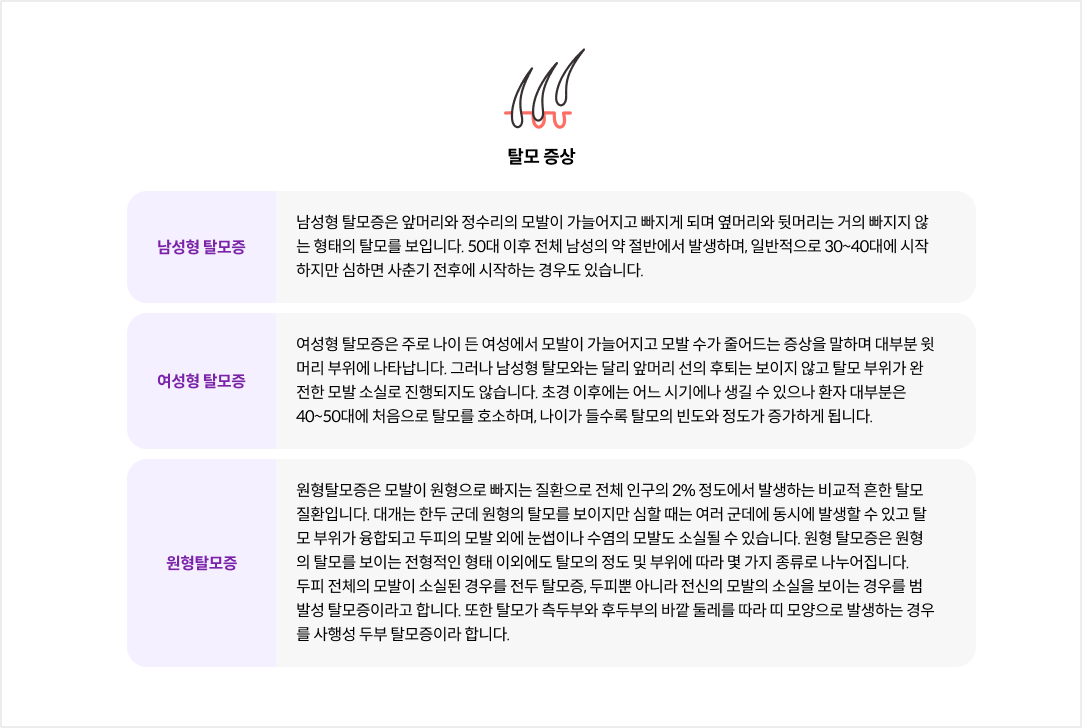 탈모 증상

| 남성형 탈모증 | 남성형 탈모증은 앞머리와 정수리의 모발이 가늘어지고 빠지게 되며 옆머리와 뒷머리는 거의 빠지지 않는 형태의 탈모를 보입니다. 50대 이후 전체 남성의 약 절반에서 발생하며, 일반적으로 30~40대에 시작하지만 심하면 사춘기 전후에 시작하는 경우도 있습니다. |
|---|---|
| 여성형 탈모증 | 여성형 탈모증은 주로 나이 든 여성에서 모발이 가늘어지고 모발 수가 줄어드는 증상을 말하며 대부분 윗머리 부위에 나타납니다. 그러나 남성형 탈모와는 달리 앞머리 선의 후퇴는 보이지 않고 탈모 부위가 완전한 모발 소실로 진행되지도 않습니다. 초경 이후에는 어느 시기에나 생길 수 있으나 환자 대부분은 40~50대에 처음으로 탈모를 호소하며, 나이가 들수록 탈모의 빈도와 정도가 증가하게 됩니다. |
| 원형탈모증 | 원형탈모증은 모발이 원형으로 빠지는 질환으로 전체 인구의 2% 정도에서 발생하는 비교적 흔한 탈모 질환입니다. 대개는 한두 군데 원형의 탈모를 보이지만 심할 때는 여러 군데에 동시에 발생할 수 있고 탈모 부위가 융합되고 두피의 모발 외에 눈썹이나 수염의 모발도 소실될 수 있습니다. 원형 탈모증은 원형의 탈모를 보이는 전형적인 형태 이외에도 탈모의 정도 및 부위에 따라 몇 가지 종류로 나누어집니다. 두피 전체의 모발이 소실된 경우를 전두 탈모증, 두피뿐 아니라 전신의 모발의 소실을 보이는 경우를 범발성 탈모증이라고 합니다. 또한 탈모가 측두부와 후두부의 바깥 둘레를 따라 띠 모양으로 발생하는 경우를 사행성 두부 탈모증이라 합니다. |